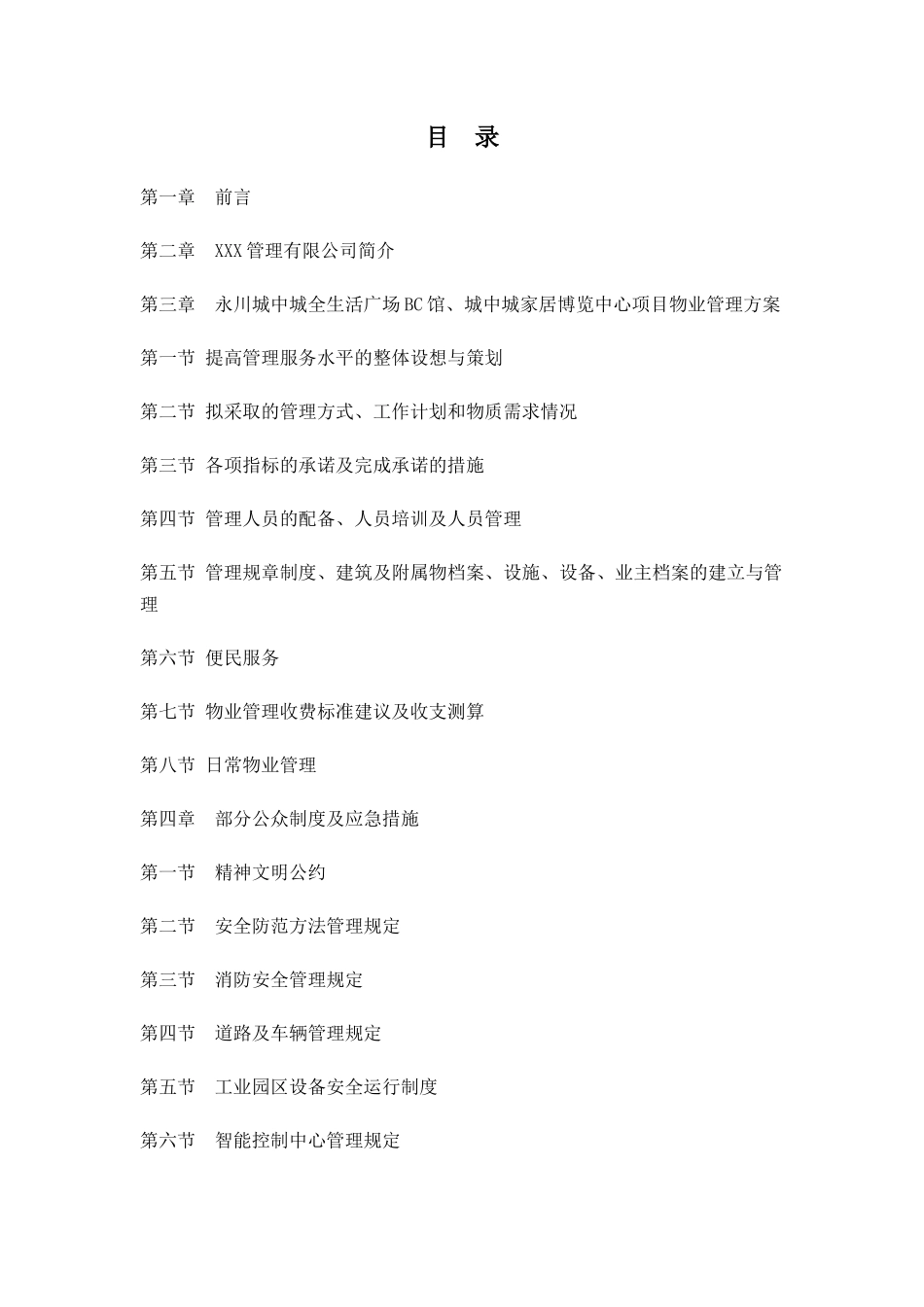 目 录

第一章 前言

第二章 XXX管理有限公司简介

第三章 永川城中城全生活广场BC馆、城中城家居博览中心项目物业管理方案

第一节 提高管理服务水平的整体设想与策划

第二节 拟采取的管理方式、工作计划和物质需求情况

第三节 各项指标的承诺及完成承诺的措施

第四节 管理人员的配备、人员培训及人员管理

第五节 管理规章制度、建筑及附属物档案、设施、设备、业主档案的建立与管理

第六节 便民服务

第七节 物业管理收费标准建议及收支测算

第八节 日常物业管理

第四章 部分公众制度及应急措施

第一节 精神文明公约

第二节 安全防范方法管理规定

第三节 消防安全管理规定

第四节 道路及车辆管理规定

第五节 工业园区设备安全运行制度

第六节 智能控制中心管理规定